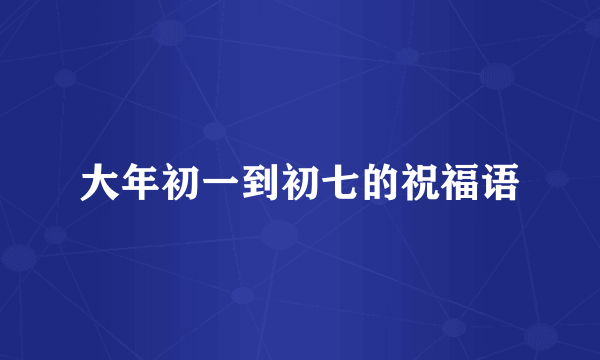 大年初一到初七的祝福语